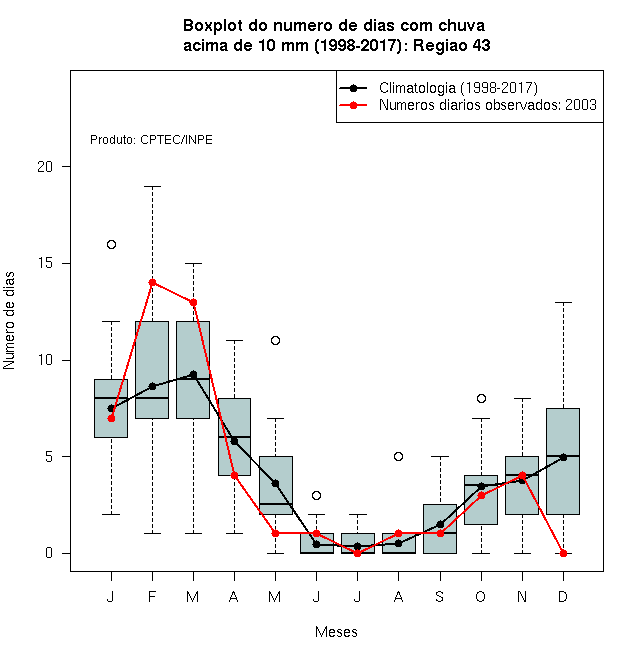 Boxplot do numero de dias com chuva
acima de 10 mm (1998-2017): Regiao 43

Climatologia (1998-2017)
Numeros diarios observados: 2003

Produto: CPTEC/INPE

Numero de dias

20
15
10
5
0

J F M A M J J A S O N D

Meses